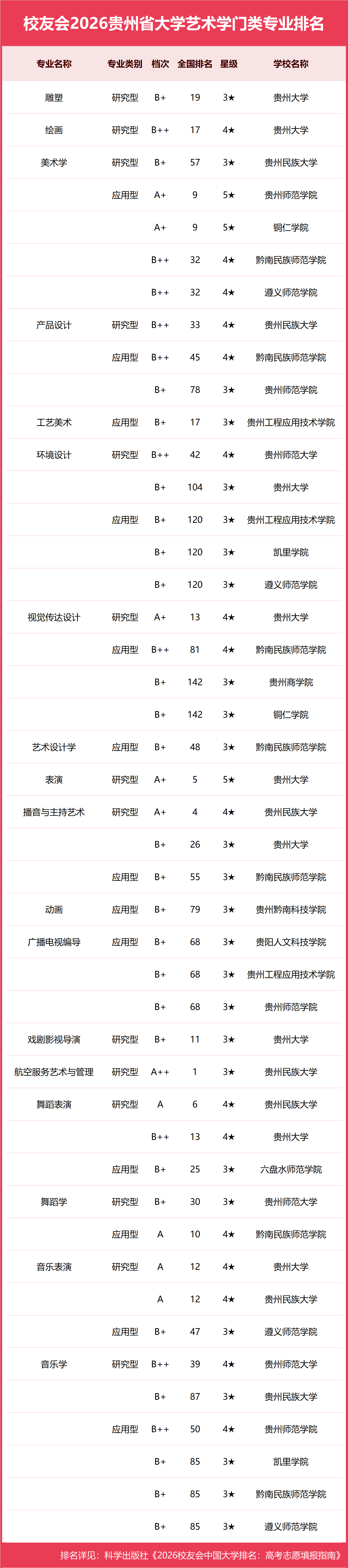 校友会2026贵州省大学艺术学门类专业排名

| 专业名称 | 专业类别 | 档次 | 全国排名 | 星级 | 学校名称 |
|---|---|---|---|---|---|
| 雕塑 | 研究型 | B+ | 19 | 3★ | 贵州大学 |
| 绘画 | 研究型 | B++ | 17 | 4★ | 贵州大学 |
| 美术学 | 研究型 | B+ | 57 | 3★ | 贵州民族大学 |
| | 应用型 | A+ | 9 | 5★ | 贵州师范学院 |
| | | A+ | 9 | 5★ | 铜仁学院 |
| | | B++ | 32 | 4★ | 黔南民族师范学院 |
| | | B++ | 32 | 4★ | 遵义师范学院 |
| 产品设计 | 研究型 | B++ | 33 | 4★ | 贵州民族大学 |
| | 应用型 | B++ | 45 | 4★ | 黔南民族师范学院 |
| | | B+ | 78 | 3★ | 贵州师范学院 |
| 工艺美术 | 应用型 | B+ | 17 | 3★ | 贵州工程应用技术学院 |
| 环境设计 | 研究型 | B++ | 42 | 4★ | 贵州师范大学 |
| | | B+ | 104 | 3★ | 贵州大学 |
| | 应用型 | B+ | 120 | 3★ | 贵州工程应用技术学院 |
| | | B+ | 120 | 3★ | 凯里学院 |
| | | B+ | 120 | 3★ | 遵义师范学院 |
| 视觉传达设计 | 研究型 | A+ | 13 | 4★ | 贵州大学 |
| | 应用型 | B++ | 81 | 4★ | 黔南民族师范学院 |
| | | B+ | 142 | 3★ | 贵州商学院 |
| | | B+ | 142 | 3★ | 铜仁学院 |
| 艺术设计学 | 应用型 | B+ | 48 | 3★ | 黔南民族师范学院 |
| 表演 | 研究型 | A+ | 5 | 5★ | 贵州大学 |
| 播音与主持艺术 | 研究型 | A+ | 4 | 4★ | 贵州民族大学 |
| | | B+ | 26 | 3★ | 贵州大学 |
| | 应用型 | B+ | 55 | 3★ | 黔南民族师范学院 |
| 动画 | 应用型 | B+ | 79 | 3★ | 贵州黔南科技学院 |
| 广播电视编导 | 应用型 | B+ | 68 | 3★ | 贵阳人文科技学院 |
| | | B+ | 68 | 3★ | 贵州工程应用技术学院 |
| | | B+ | 68 | 3★ | 贵州师范学院 |
| 戏剧影视导演 | 研究型 | B+ | 11 | 3★ | 贵州大学 |
| 航空服务艺术与管理 | 研究型 | A++ | 1 | 3★ | 贵州民族大学 |
| 舞蹈表演 | 研究型 | A | 6 | 4★ | 贵州民族大学 |
| | | B++ | 13 | 4★ | 贵州大学 |
| | 应用型 | B+ | 25 | 3★ | 六盘水师范学院 |
| 舞蹈学 | 研究型 | B+ | 30 | 3★ | 贵州师范大学 |
| | 应用型 | A | 10 | 4★ | 黔南民族师范学院 |
| 音乐表演 | 研究型 | A | 12 | 4★ | 贵州大学 |
| | | A | 12 | 4★ | 贵州民族大学 |
| | 应用型 | B+ | 47 | 3★ | 遵义师范学院 |
| 音乐学 | 研究型 | B++ | 39 | 4★ | 贵州师范大学 |
| | | B+ | 87 | 3★ | 贵州民族大学 |
| | 应用型 | B++ | 50 | 4★ | 贵州师范学院 |
| | | B+ | 85 | 3★ | 凯里学院 |
| | | B+ | 85 | 3★ | 黔南民族师范学院 |
| | | B+ | 85 | 3★ | 遵义师范学院 |

排名详见：科学出版社《2026校友会中国大学排名：高考志愿填报指南》